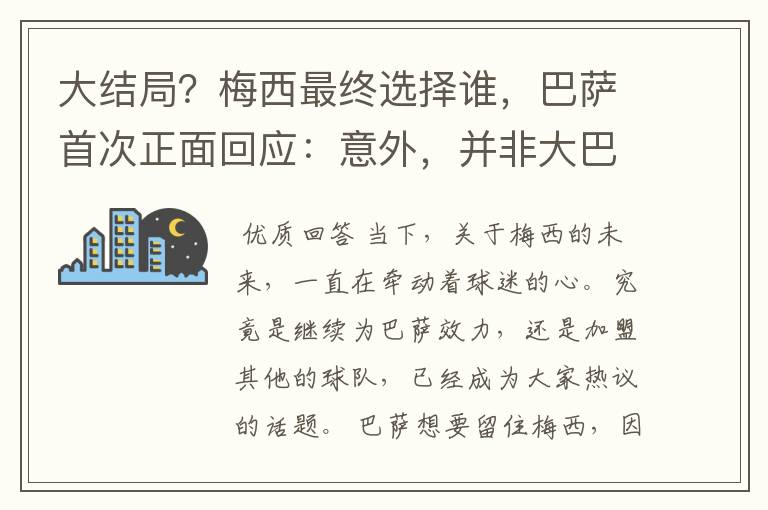 大结局？梅西最终选择谁，巴萨首次正面回应：意外，并非大巴

优质回答 当下，关于梅西的未来，一直在牵动着球迷的心。究竟是继续为巴萨效力，还是加盟其他的球队，已经成为大家热议的话题。巴萨想要留住梅西，因